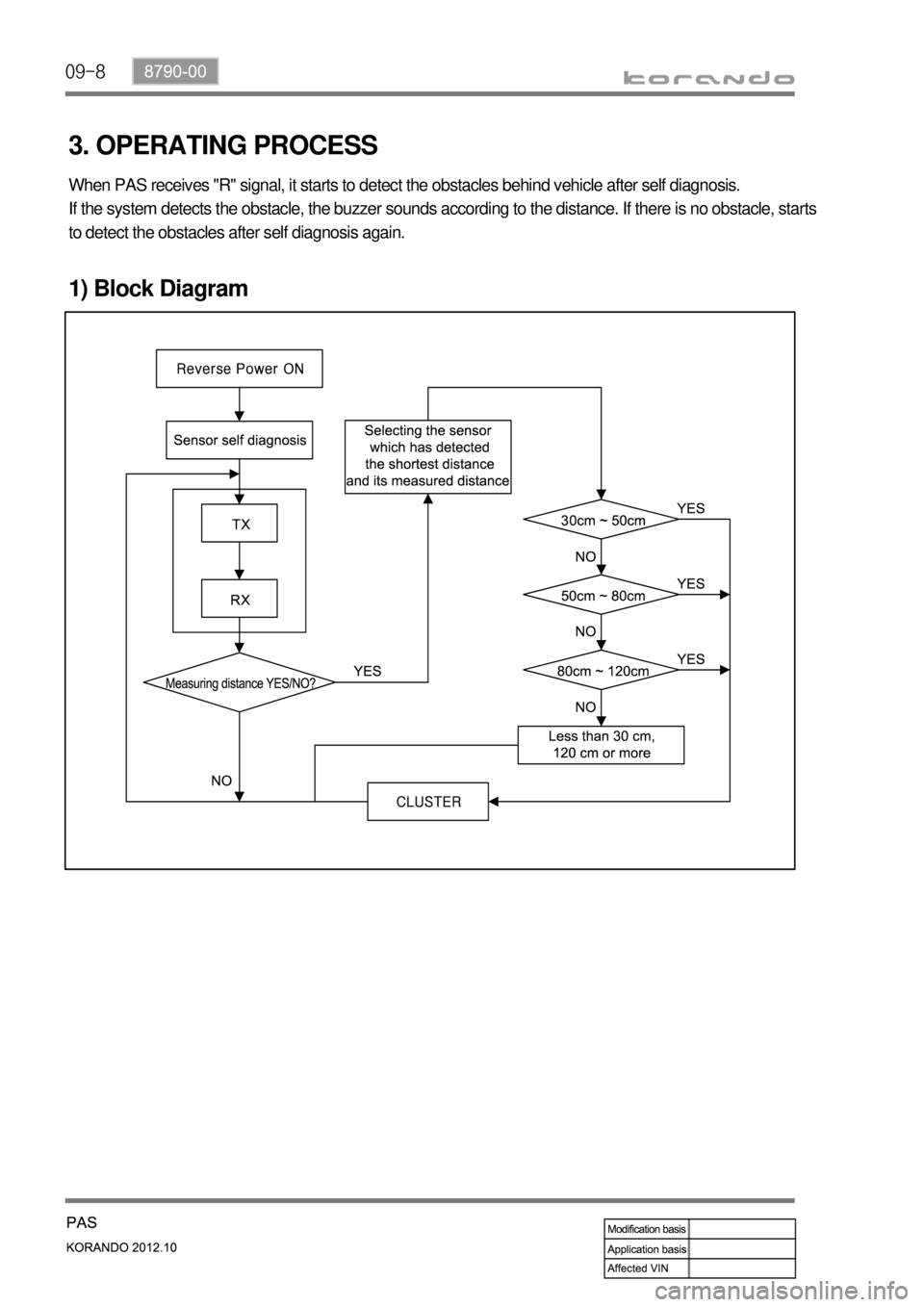 09-8 8790-00

korando

3. OPERATING PROCESS

When PAS receives "R" signal, it starts to detect the obstacles behind vehicle after self diagnosis.
If the system detects the obstacle, the buzzer sounds according to the distance. If there is no obstacle, starts to detect the obstacles after self diagnosis again.

1) Block Diagram

Reverse Power ON

Sensor self diagnosis

TX

RX

Measuring distance YES/NO?

YES

NO

Selecting the sensor which has detected the shortest distance and its measured distance

30cm ~ 50cm

YES

NO

50cm ~ 80cm

YES

NO

80cm ~ 120cm

YES

NO

Less than 30 cm, 120 cm or more

CLUSTER

PAS

KORANDO 2012.10

| Modification basis | |
|---|---|
| Application basis | |
| Affected VIN | |

carmanualsonline.info